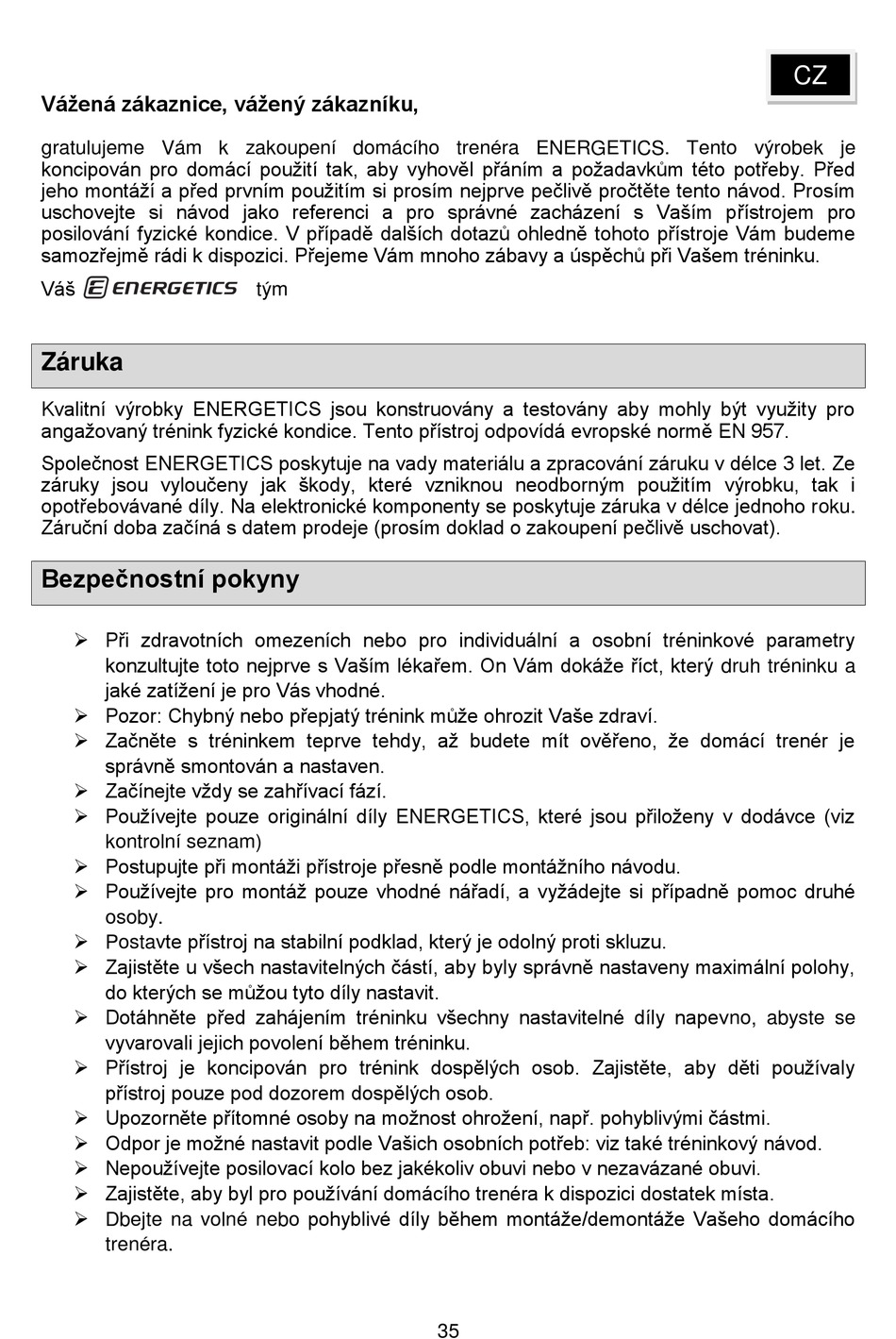 CZ

Vážená zákaznice, vážený zákazníku,

gratulujeme Vám k zakoupení domácího trenéra ENERGETICS. Tento výrobek je koncipován pro domácí použití tak, aby vyhověl přáním a požadavkům této potřeby. Před jeho montáží a před prvním použitím si prosím nejprve pečlivě pročtěte tento návod. Prosím uschovejte si návod jako referenci a pro správné zacházení s Vaším přístrojem pro posilování fyzické kondice. V případě dalších dotazů ohledně tohoto přístroje Vám budeme samozřejmě rádi k dispozici. Přejeme Vám mnoho zábavy a úspěchů při Vašem tréninku.

Váš ENERGETICS tým

Záruka

Kvalitní výrobky ENERGETICS jsou konstruovány a testovány aby mohly být využity pro angažovaný trénink fyzické kondice. Tento přístroj odpovídá evropské normě EN 957.

Společnost ENERGETICS poskytuje na vady materiálu a zpracování záruku v délce 3 let. Ze záruky jsou vyloučeny jak škody, které vzniknou neodborným použitím výrobku, tak i opotřebovávané díly. Na elektronické komponenty se poskytuje záruka v délce jednoho roku. Záruční doba začíná s datem prodeje (prosím doklad o zakoupení pečlivě uschovat).

Bezpečnostní pokyny

➢ Při zdravotních omezeních nebo pro individuální a osobní tréninkové parametry konzultujte toto nejprve s Vaším lékařem. On Vám dokáže říct, který druh tréninku a jaké zatížení je pro Vás vhodné.
➢ Pozor: Chybný nebo přepjatý trénink může ohrozit Vaše zdraví.
➢ Začněte s tréninkem teprve tehdy, až budete mít ověřeno, že domácí trenér je správně smontován a nastaven.
➢ Začínejte vždy se zahřívací fází.
➢ Používejte pouze originální díly ENERGETICS, které jsou přiloženy v dodávce (viz kontrolní seznam)
➢ Postupujte při montáži přístroje přesně podle montážního návodu.
➢ Používejte pro montáž pouze vhodné nářadí, a vyžádejte si případně pomoc druhé osoby.
➢ Postavte přístroj na stabilní podklad, který je odolný proti skluzu.
➢ Zajistěte u všech nastavitelných částí, aby byly správně nastaveny maximální polohy, do kterých se můžou tyto díly nastavit.
➢ Dotáhněte před zahájením tréninku všechny nastavitelné díly napevno, abyste se vyvarovali jejich povolení během tréninku.
➢ Přístroj je koncipován pro trénink dospělých osob. Zajistěte, aby děti používaly přístroj pouze pod dozorem dospělých osob.
➢ Upozorněte přítomné osoby na možnost ohrožení, např. pohyblivými částmi.
➢ Odpor je možné nastavit podle Vašich osobních potřeb: viz také tréninkový návod.
➢ Nepoužívejte posilovací kolo bez jakékoliv obuvi nebo v nezavázané obuvi.
➢ Zajistěte, aby byl pro používání domácího trenéra k dispozici dostatek místa.
➢ Dbejte na volné nebo pohyblivé díly během montáže/demontáže Vašeho domácího trenéra.

35